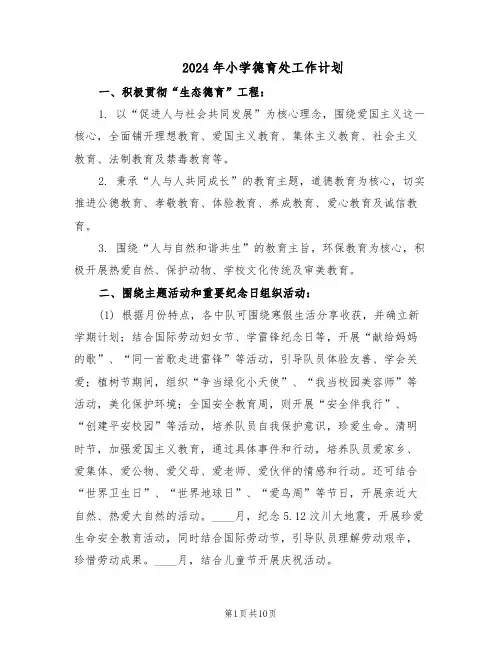 2024年小学德育处工作计划

一、积极贯彻“生态德育”工程：

1. 以“促进人与社会共同发展”为核心理念，围绕爱国主义这一核心，全面铺开理想教育、爱国主义教育、集体主义教育、社会主义教育、法制教育及禁毒教育等。

2. 秉承“人与人共同成长”的教育主题，道德教育为核心，切实推进公德教育、孝敬教育、体验教育、养成教育、爱心教育及诚信教育。

3. 围绕“人与自然和谐共生”的教育主旨，环保教育为核心，积极开展热爱自然、保护动物、学校文化传统及审美教育。

二、围绕主题活动和重要纪念日组织活动：

(1) 根据月份特点，各中队可围绕寒假生活分享收获，并确立新学期计划；结合国际劳动妇女节、学雷锋纪念日等，开展“献给妈妈的歌”、“同一首歌走进雷锋”等活动，引导队员体验友善、学会关爱；植树节期间，组织“争当绿化小天使”、“我当校园美容师”等活动，美化保护环境；全国安全教育周，则开展“安全伴我行”、“创建平安校园”等活动，培养队员自我保护意识，珍爱生命。清明时节，加强爱国主义教育，通过具体事件和行动，培养队员爱家乡、爱集体、爱公物、爱父母、爱老师、爱伙伴的情感和行动。还可结合“世界卫生日”、“世界地球日”、“爱鸟周”等节日，开展亲近大自然、热爱大自然的活动。____月，纪念5.12汶川大地震，开展珍爱生命安全教育活动，同时结合国际劳动节，引导队员理解劳动艰辛，珍惜劳动成果。____月，结合儿童节开展庆祝活动。

第1页共10页